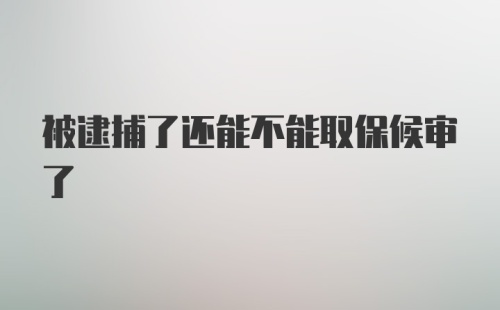 被逮捕了还能不能取保候审了